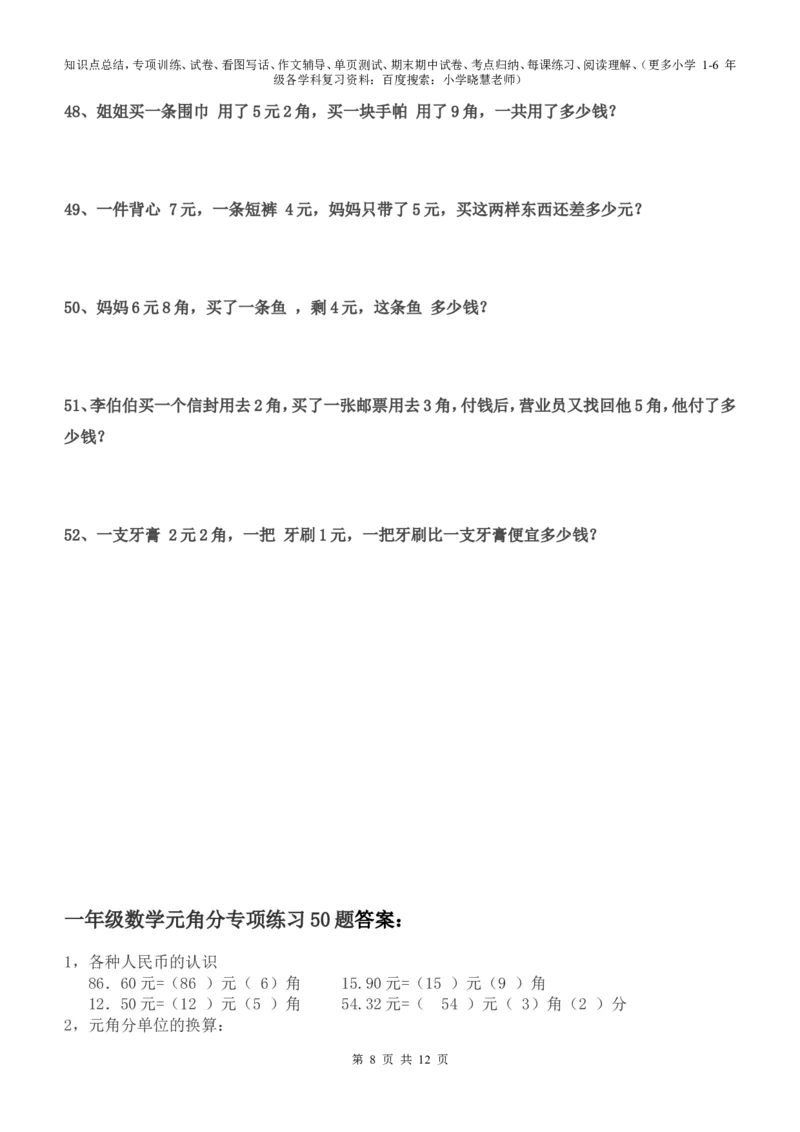 知识点总结，专项训练、试卷、看图写话、作文辅导、单页测试、期末期中试卷、考点归纳、每课练习、阅读理解、（更多小学 1-6 年级各学科复习资料：百度搜索：小学晓慧老师）

48、姐姐买一条围巾 用了5元2角，买一块手帕 用了9角，一共用了多少钱？

49、一件背心 7元，一条短裤 4元，妈妈只带了5元，买这两样东西还差多少元？

50、妈妈6元8角，买了一条鱼 ，剩4元，这条鱼 多少钱？

51、李伯伯买一个信封用去2角，买了一张邮票用去3角，付钱后，营业员又找回他5角，他付了多少钱？

52、一支牙膏 2元2角，一把 牙刷1元，一把牙刷比一支牙膏便宜多少钱？

一年级数学元角分专项练习50题答案：

1，各种人民币的认识

86．60元=（86 ）元（ 6）角　　15.90元=（15 ）元（9 ）角

12．50元=（12 ）元（5 ）角　　54.32元=（ 54 ）元（ 3）角（2 ）分

2，元角分单位的换算：

第 8 页 共 12 页